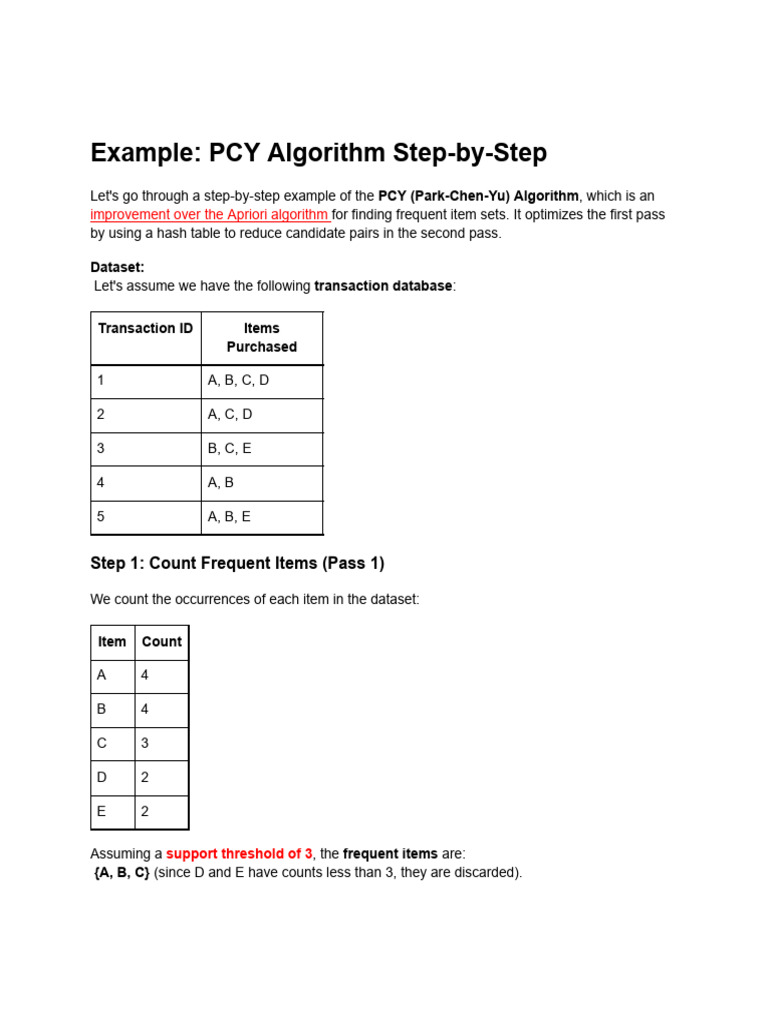 Example: PCY Algorithm Step-by-Step

Let's go through a step-by-step example of the PCY (Park-Chen-Yu) Algorithm, which is an improvement over the Apriori algorithm for finding frequent item sets. It optimizes the first pass by using a hash table to reduce candidate pairs in the second pass.

Dataset:
Let's assume we have the following transaction database:

| Transaction ID | Items Purchased |
|---|---|
| 1 | A, B, C, D |
| 2 | A, C, D |
| 3 | B, C, E |
| 4 | A, B |
| 5 | A, B, E |

Step 1: Count Frequent Items (Pass 1)

We count the occurrences of each item in the dataset:

| Item | Count |
|---|---|
| A | 4 |
| B | 4 |
| C | 3 |
| D | 2 |
| E | 2 |

Assuming a support threshold of 3, the frequent items are:
{A, B, C} (since D and E have counts less than 3, they are discarded).